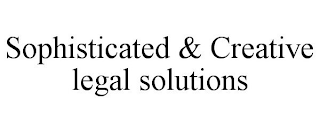 Sophisticated & Creative legal solutions